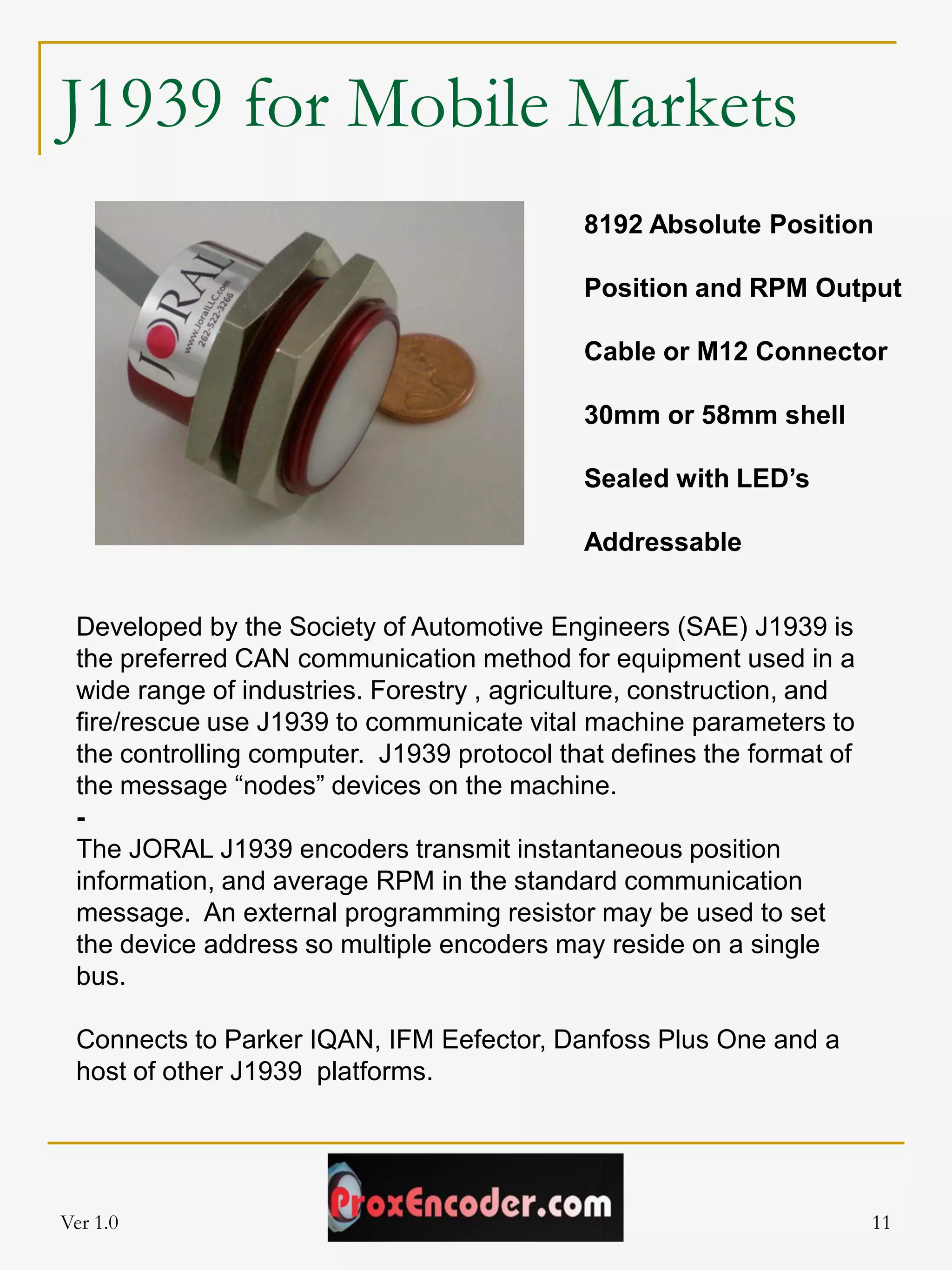 J1939 for Mobile Markets

JORAL
www.JoralLLC.com
262-522-3266

8192 Absolute Position

Position and RPM Output

Cable or M12 Connector

30mm or 58mm shell

Sealed with LED's

Addressable

Developed by the Society of Automotive Engineers (SAE) J1939 is the preferred CAN communication method for equipment used in a wide range of industries. Forestry , agriculture, construction, and fire/rescue use J1939 to communicate vital machine parameters to the controlling computer. J1939 protocol that defines the format of the message "nodes" devices on the machine.
-
The JORAL J1939 encoders transmit instantaneous position information, and average RPM in the standard communication message. An external programming resistor may be used to set the device address so multiple encoders may reside on a single bus.

Connects to Parker IQAN, IFM Eefector, Danfoss Plus One and a host of other J1939 platforms.

Ver 1.0

ProxEncoder.com

11